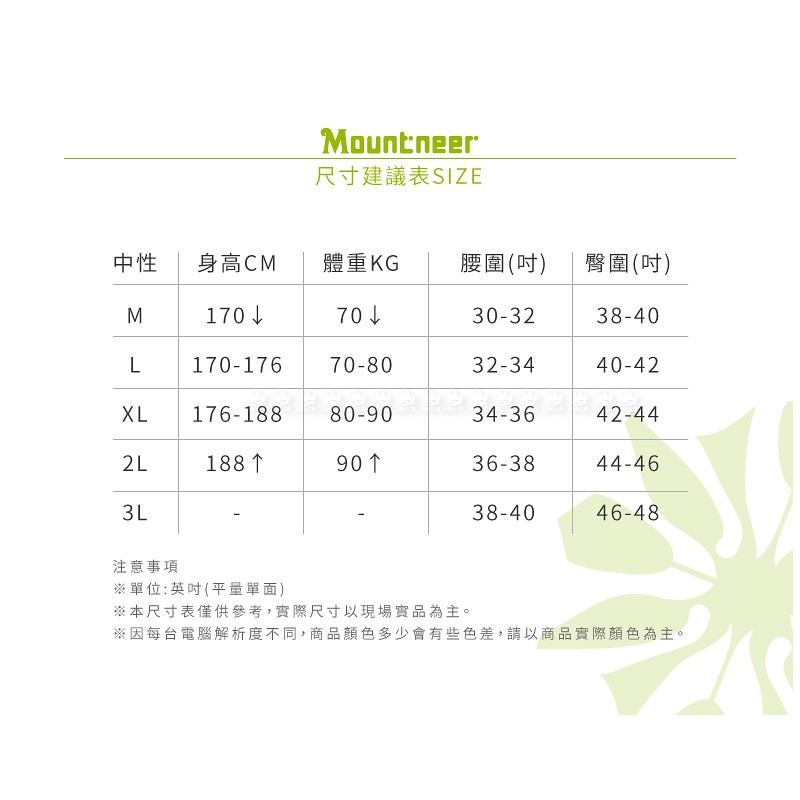 Mountneer
尺寸建議表SIZE

| 中性 | 身高CM | 體重KG | 腰圍(吋) | 臀圍(吋) |
|---|---|---|---|---|
| M | 170↓ | 70↓ | 30-32 | 38-40 |
| L | 170-176 | 70-80 | 32-34 | 40-42 |
| XL | 176-188 | 80-90 | 34-36 | 42-44 |
| 2L | 188↑ | 90↑ | 36-38 | 44-46 |
| 3L | - | - | 38-40 | 46-48 |

注意事項
※單位:英吋(平量單面)
※本尺寸表僅供參考,實際尺寸以現場實品為主。
※因每台電腦解析度不同,商品顏色多少會有些色差,請以商品實際顏色為主。